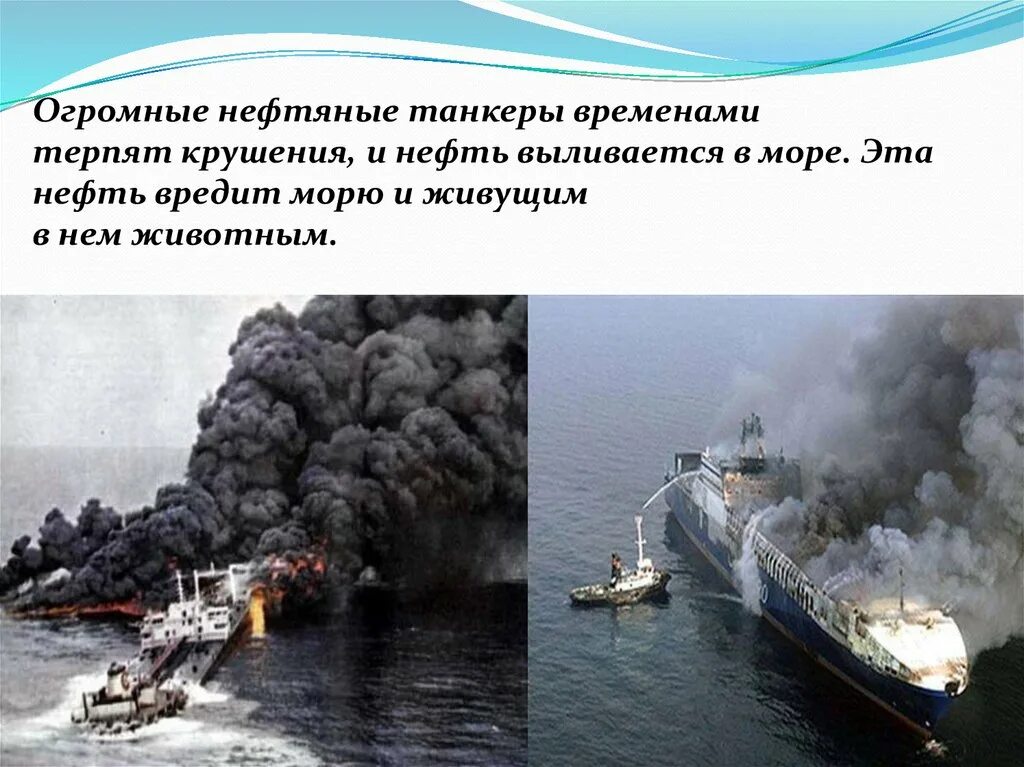 Огромные нефтяные танкеры временами терпят крушения, и нефть выливается в море. Эта нефть вредит морю и живущим в нем животным.